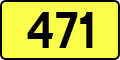 471